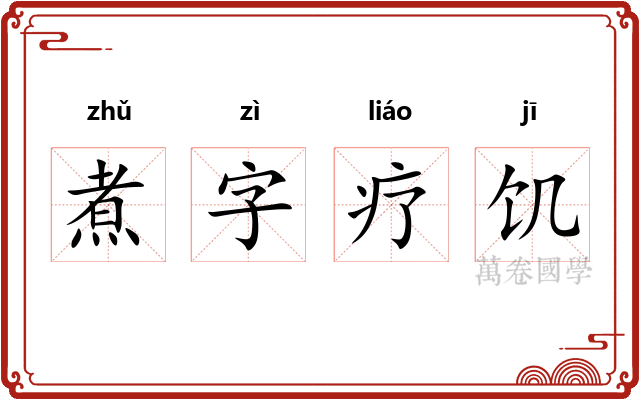 zhǔ zì liáo jī

煮 字 疗 饥

萬卷國學